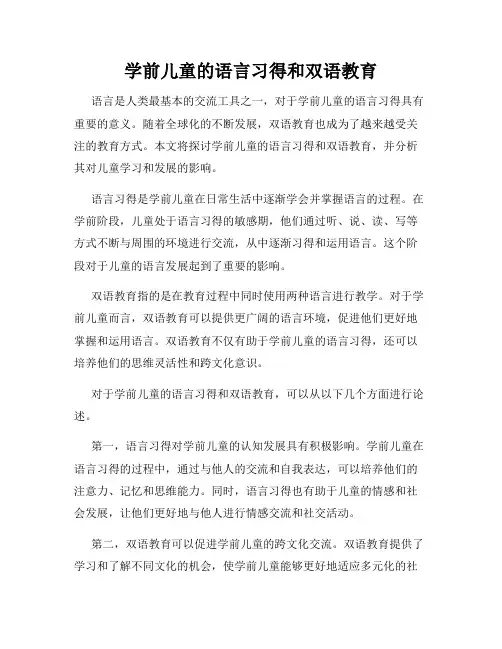 学前儿童的语言习得和双语教育

语言是人类最基本的交流工具之一，对于学前儿童的语言习得具有重要的意义。随着全球化的不断发展，双语教育也成为了越来越受关注的教育方式。本文将探讨学前儿童的语言习得和双语教育，并分析其对儿童学习和发展的影响。

语言习得是学前儿童在日常生活中逐渐学会并掌握语言的过程。在学前阶段，儿童处于语言习得的敏感期，他们通过听、说、读、写等方式不断与周围的环境进行交流，从中逐渐习得和运用语言。这个阶段对于儿童的语言发展起到了重要的影响。

双语教育指的是在教育过程中同时使用两种语言进行教学。对于学前儿童而言，双语教育可以提供更广阔的语言环境，促进他们更好地掌握和运用语言。双语教育不仅有助于学前儿童的语言习得，还可以培养他们的思维灵活性和跨文化意识。

对于学前儿童的语言习得和双语教育，可以从以下几个方面进行论述。

第一，语言习得对学前儿童的认知发展具有积极影响。学前儿童在语言习得的过程中，通过与他人的交流和自我表达，可以培养他们的注意力、记忆和思维能力。同时，语言习得也有助于儿童的情感和社会发展，让他们更好地与他人进行情感交流和社交活动。

第二，双语教育可以促进学前儿童的跨文化交流。双语教育提供了学习和了解不同文化的机会，使学前儿童能够更好地适应多元化的社